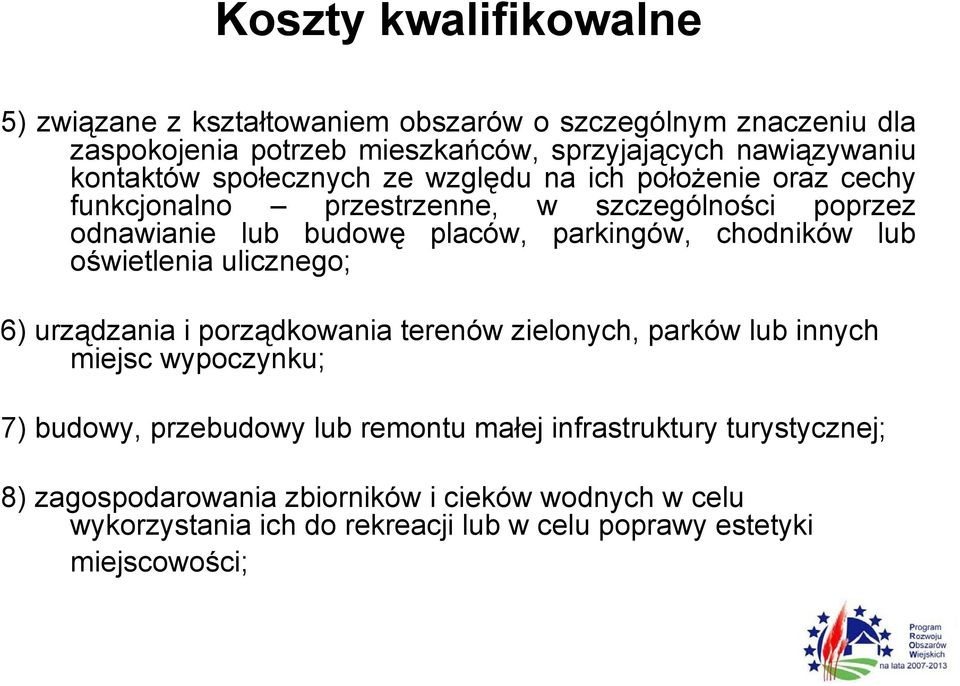 Koszty kwalifikowalne

5) związane z kształtowaniem obszarów o szczególnym znaczeniu dla zaspokojenia potrzeb mieszkańców, sprzyjających nawiązywaniu kontaktów społecznych ze względu na ich położenie oraz cechy funkcjonalno – przestrzenne, w szczególności poprzez odnawianie lub budowę placów, parkingów, chodników lub oświetlenia ulicznego;

6) urządzania i porządkowania terenów zielonych, parków lub innych miejsc wypoczynku;

7) budowy, przebudowy lub remontu małej infrastruktury turystycznej;

8) zagospodarowania zbiorników i cieków wodnych w celu wykorzystania ich do rekreacji lub w celu poprawy estetyki miejscowości;

Program Rozwoju Obszarów Wiejskich na lata 2007-2013